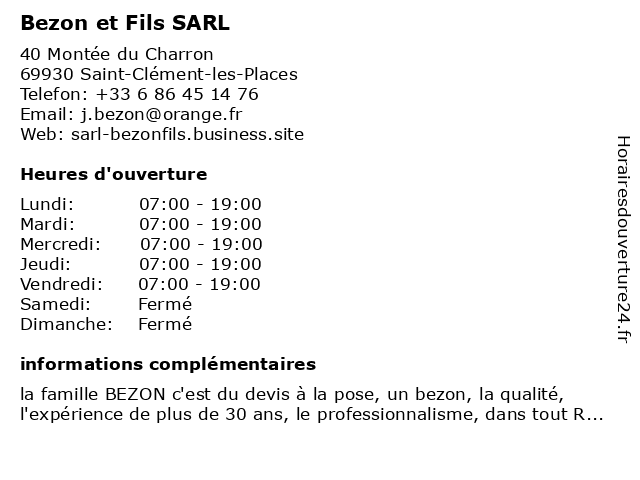 Bezon et Fils SARL

40 Montée du Charron
69930 Saint-Clément-les-Places
Telefon: +33 6 86 45 14 76
Email: j.bezon@orange.fr
Web: sarl-bezonfils.business.site

Heures d'ouverture

| Lundi: | 07:00 - 19:00 |
|---|---|
| Mardi: | 07:00 - 19:00 |
| Mercredi: | 07:00 - 19:00 |
| Jeudi: | 07:00 - 19:00 |
| Vendredi: | 07:00 - 19:00 |
| Samedi: | Fermé |
| Dimanche: | Fermé |

informations complémentaires

la famille BEZON c'est du devis à la pose, un bezon, la qualité, l'expérience de plus de 30 ans, le professionnalisme, dans tout R...

Horairesdouverture24.fr